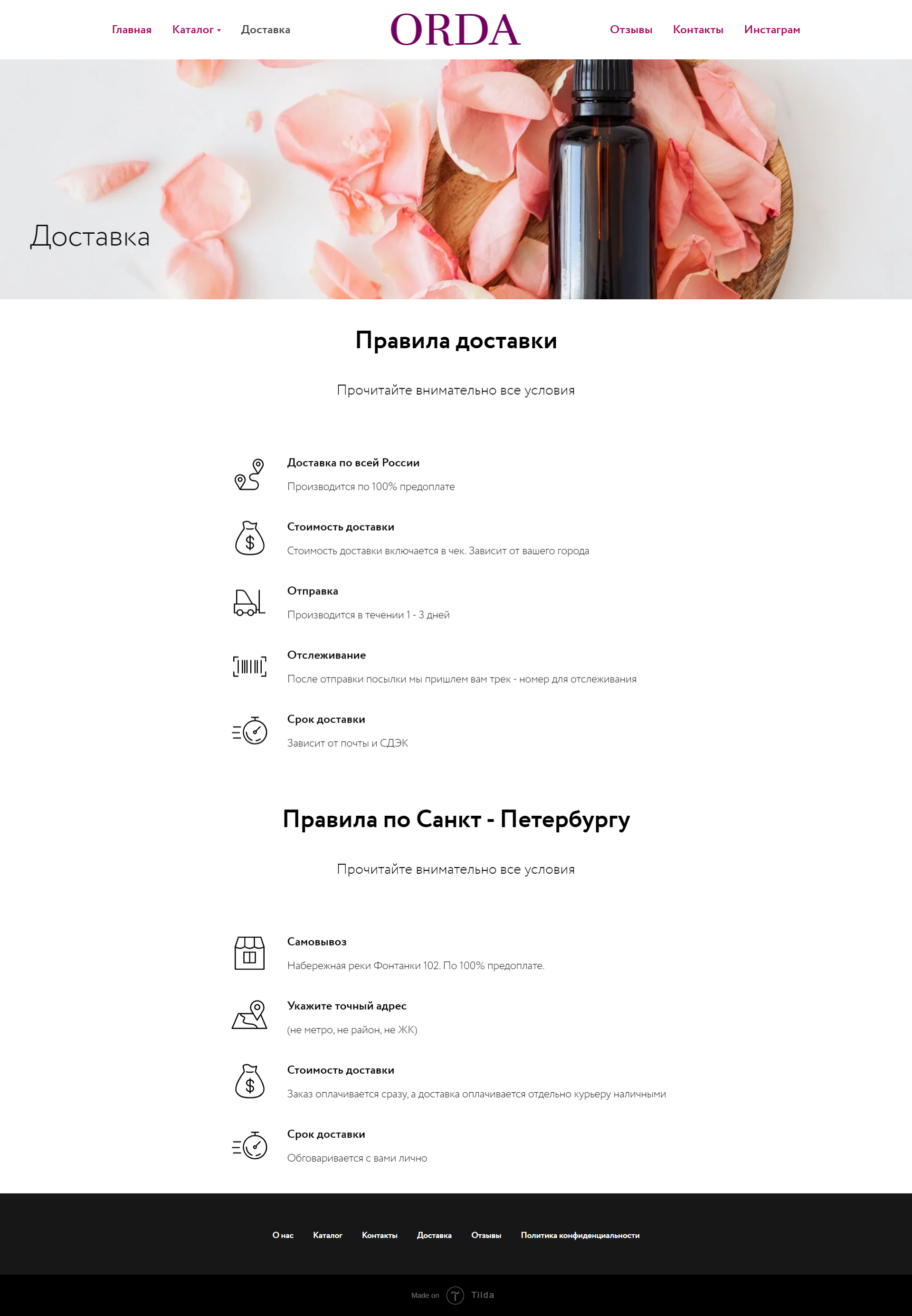 Главная Каталог Доставка

ORDA

Отзывы Контакты Инстаграм

Доставка

Правила доставки

Прочитайте внимательно все условия

Доставка по всей России

Производится по 100% предоплате

Стоимость доставки

Стоимость доставки включается в чек. Зависит от вашего города

Отправка

Производится в течении 1 - 3 дней

Отслеживание

После отправки посылки мы пришлем вам трек - номер для отслеживания

Срок доставки

Зависит от почты и СДЭК

Правила по Санкт - Петербургу

Прочитайте внимательно все условия

Самовывоз

Набережная реки Фонтанки 102. По 100% предоплате.

Укажите точный адрес

(не метро, не район, не ЖК)

Стоимость доставки

Заказ оплачивается сразу, а доставка оплачивается отдельно курьеру наличными

Срок доставки

Обговаривается с вами лично

О нас Каталог Контакты Доставка Отзывы Политика конфиденциальности

Made on Tilda